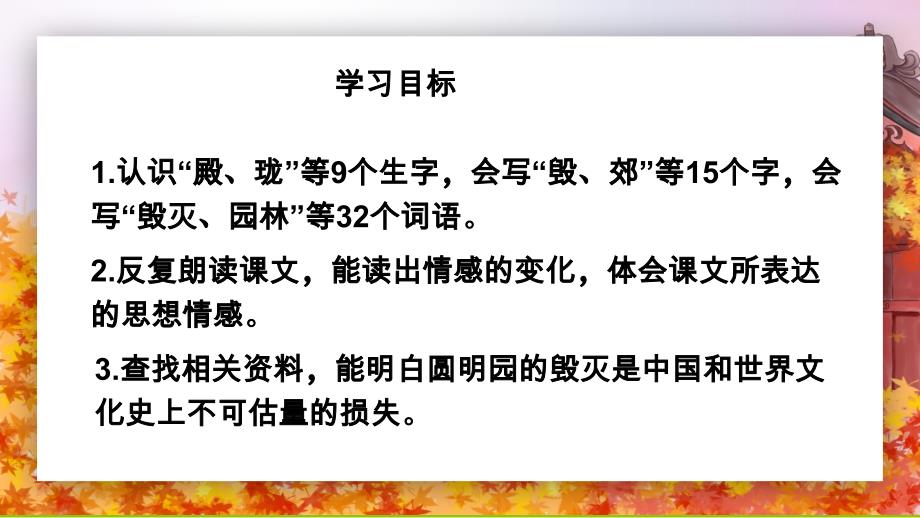 学习目标

1.认识“殿、珑”等9个生字，会写“毁、郊”等15个字，会写“毁灭、园林”等32个词语。

2.反复朗读课文，能读出情感的变化，体会课文所表达的思想情感。

3.查找相关资料，能明白圆明园的毁灭是中国和世界文化史上不可估量的损失。